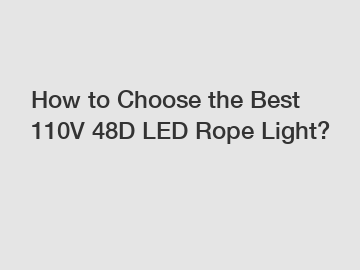 How to Choose the Best 110V 48D LED Rope Light?